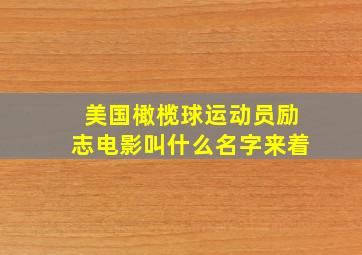 美国橄榄球运动员励志电影叫什么名字来着